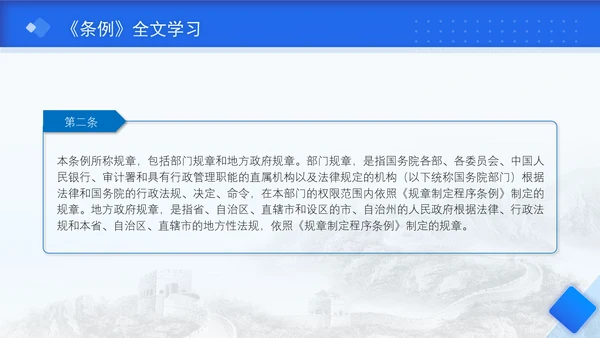 《条例》全文学习

第二条

本条例所称规章，包括部门规章和地方政府规章。部门规章，是指国务院各部、各委员会、中国人民银行、审计署和具有行政管理职能的直属机构以及法律规定的机构（以下统称国务院部门）根据法律和国务院的行政法规、决定、命令，在本部门的权限范围内依照《规章制定程序条例》制定的规章。地方政府规章，是指省、自治区、直辖市和设区的市、自治州的人民政府根据法律、行政法规和本省、自治区、直辖市的地方性法规，依照《规章制定程序条例》制定的规章。